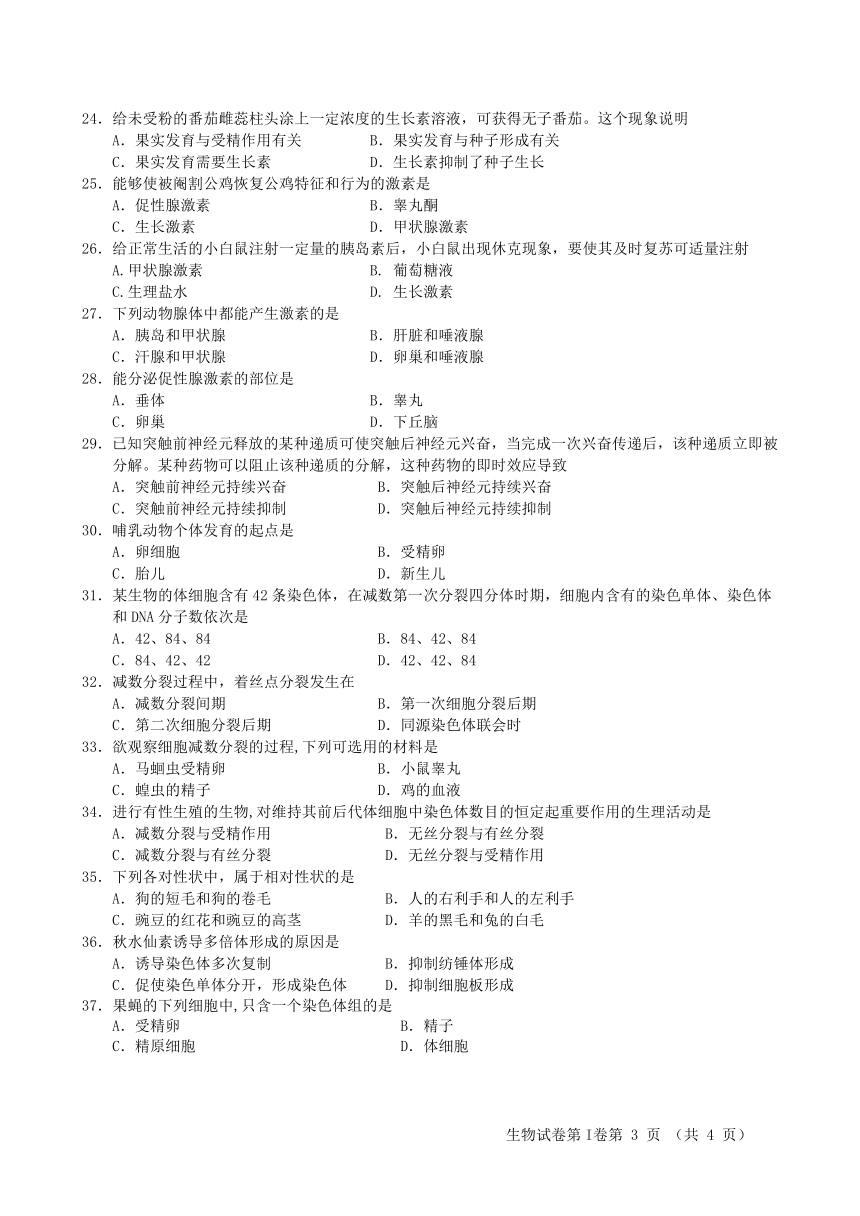 24．给未受粉的番茄雌蕊柱头涂上一定浓度的生长素溶液，可获得无子番茄。这个现象说明
A．果实发育与受精作用有关
B．果实发育与种子形成有关
C．果实发育需要生长素
D．生长素抑制了种子生长

25．能够使被阉割公鸡恢复公鸡特征和行为的激素是
A．促性腺激素
B．睾丸酮
C．生长激素
D．甲状腺激素

26．给正常生活的小白鼠注射一定量的胰岛素后，小白鼠出现休克现象，要使其及时复苏可适量注射
A.甲状腺激素
B. 葡萄糖液
C.生理盐水
D. 生长激素

27．下列动物腺体中都能产生激素的是
A．胰岛和甲状腺
B．肝脏和唾液腺
C．汗腺和甲状腺
D．卵巢和唾液腺

28．能分泌促性腺激素的部位是
A．垂体
B．睾丸
C．卵巢
D．下丘脑

29．已知突触前神经元释放的某种递质可使突触后神经元兴奋，当完成一次兴奋传递后，该种递质立即被分解。某种药物可以阻止该种递质的分解，这种药物的即时效应导致
A．突触前神经元持续兴奋
B．突触后神经元持续兴奋
C．突触前神经元持续抑制
D．突触后神经元持续抑制

30．哺乳动物个体发育的起点是
A．卵细胞
B．受精卵
C．胎儿
D．新生儿

31．某生物的体细胞含有 42 条染色体，在减数第一次分裂四分体时期，细胞内含有的染色单体、染色体和 DNA 分子数依次是
A．42、84、84
B．84、42、84
C．84、42、42
D．42、42、84

32．减数分裂过程中，着丝点分裂发生在
A．减数分裂间期
B．第一次细胞分裂后期
C．第二次细胞分裂后期
D．同源染色体联会时

33．欲观察细胞减数分裂的过程,下列可选用的材料是
A．马蛔虫受精卵
B．小鼠睾丸
C．蝗虫的精子
D．鸡的血液

34．进行有性生殖的生物,对维持其前后代体细胞中染色体数目的恒定起重要作用的生理活动是
A．减数分裂与受精作用
B．无丝分裂与有丝分裂
C．减数分裂与有丝分裂
D．无丝分裂与受精作用

35．下列各对性状中，属于相对性状的是
A．狗的短毛和狗的卷毛
B．人的右利手和人的左利手
C．豌豆的红花和豌豆的高茎
D．羊的黑毛和兔的白毛

36．秋水仙素诱导多倍体形成的原因是
A．诱导染色体多次复制
B．抑制纺锤体形成
C．促使染色单体分开，形成染色体
D．抑制细胞板形成

37．果蝇的下列细胞中,只含一个染色体组的是
A．受精卵
B．精子
C．精原细胞
D．体细胞

生物试卷第Ⅰ卷第 3 页 （共 4 页）